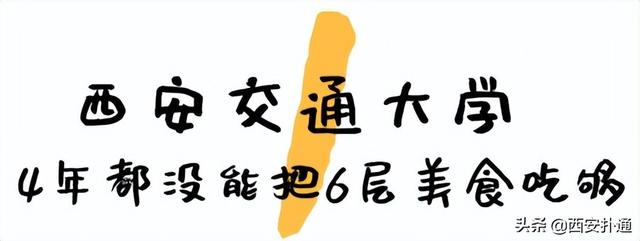 西安交通大学

4年都没能把6层美食吃够

头条 @西安扑通